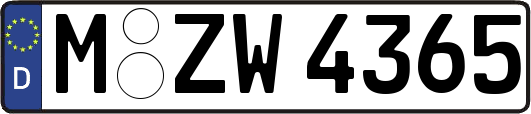 D M ZW 4365